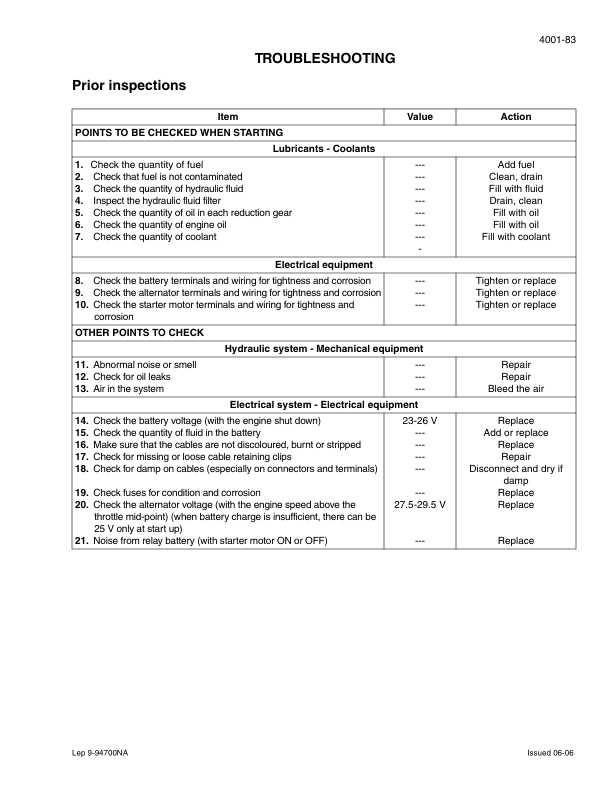 4001-83

TROUBLESHOOTING

Prior inspections

| Item | Value | Action |
|---|---|---|
| POINTS TO BE CHECKED WHEN STARTING | | |
| Lubricants - Coolants | | |
| 1. Check the quantity of fuel | --- | Add fuel |
| 2. Check that fuel is not contaminated | --- | Clean, drain |
| 3. Check the quantity of hydraulic fluid | --- | Fill with fluid |
| 4. Inspect the hydraulic fluid filter | --- | Drain, clean |
| 5. Check the quantity of oil in each reduction gear | --- | Fill with oil |
| 6. Check the quantity of engine oil | --- | Fill with oil |
| 7. Check the quantity of coolant | --- - | Fill with coolant |
| Electrical equipment | | |
| 8. Check the battery terminals and wiring for tightness and corrosion | --- | Tighten or replace |
| 9. Check the alternator terminals and wiring for tightness and corrosion | --- | Tighten or replace |
| 10. Check the starter motor terminals and wiring for tightness and corrosion | --- | Tighten or replace |
| OTHER POINTS TO CHECK | | |
| Hydraulic system - Mechanical equipment | | |
| 11. Abnormal noise or smell | --- | Repair |
| 12. Check for oil leaks | --- | Repair |
| 13. Air in the system | --- | Bleed the air |
| Electrical system - Electrical equipment | | |
| 14. Check the battery voltage (with the engine shut down) | 23-26 V | Replace |
| 15. Check the quantity of fluid in the battery | --- | Add or replace |
| 16. Make sure that the cables are not discoloured, burnt or stripped | --- | Replace |
| 17. Check for missing or loose cable retaining clips | --- | Repair |
| 18. Check for damp on cables (especially on connectors and terminals) | --- | Disconnect and dry if damp |
| 19. Check fuses for condition and corrosion | --- | Replace |
| 20. Check the alternator voltage (with the engine speed above the throttle mid-point) (when battery charge is insufficient, there can be 25 V only at start up) | 27.5-29.5 V | Replace |
| 21. Noise from relay battery (with starter motor ON or OFF) | --- | Replace |

Lep 9-94700NA

Issued 06-06